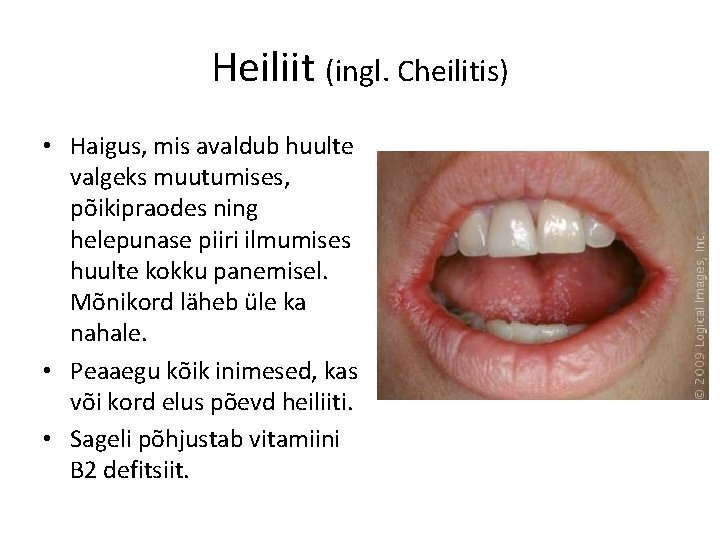 Heiliit (ingl. Cheilitis)

• Haigus, mis avaldub huulte valgeks muutumises, põikipraodes ning helepunase piiri ilmumises huulte kokku panemisel. Mõnikord läheb üle ka nahale.
• Peaaegu kõik inimesed, kas või kord elus põevd heiliiti.
• Sageli põhjustab vitamiini B2 defitsiit.

© 2009 Logical Images, Inc.